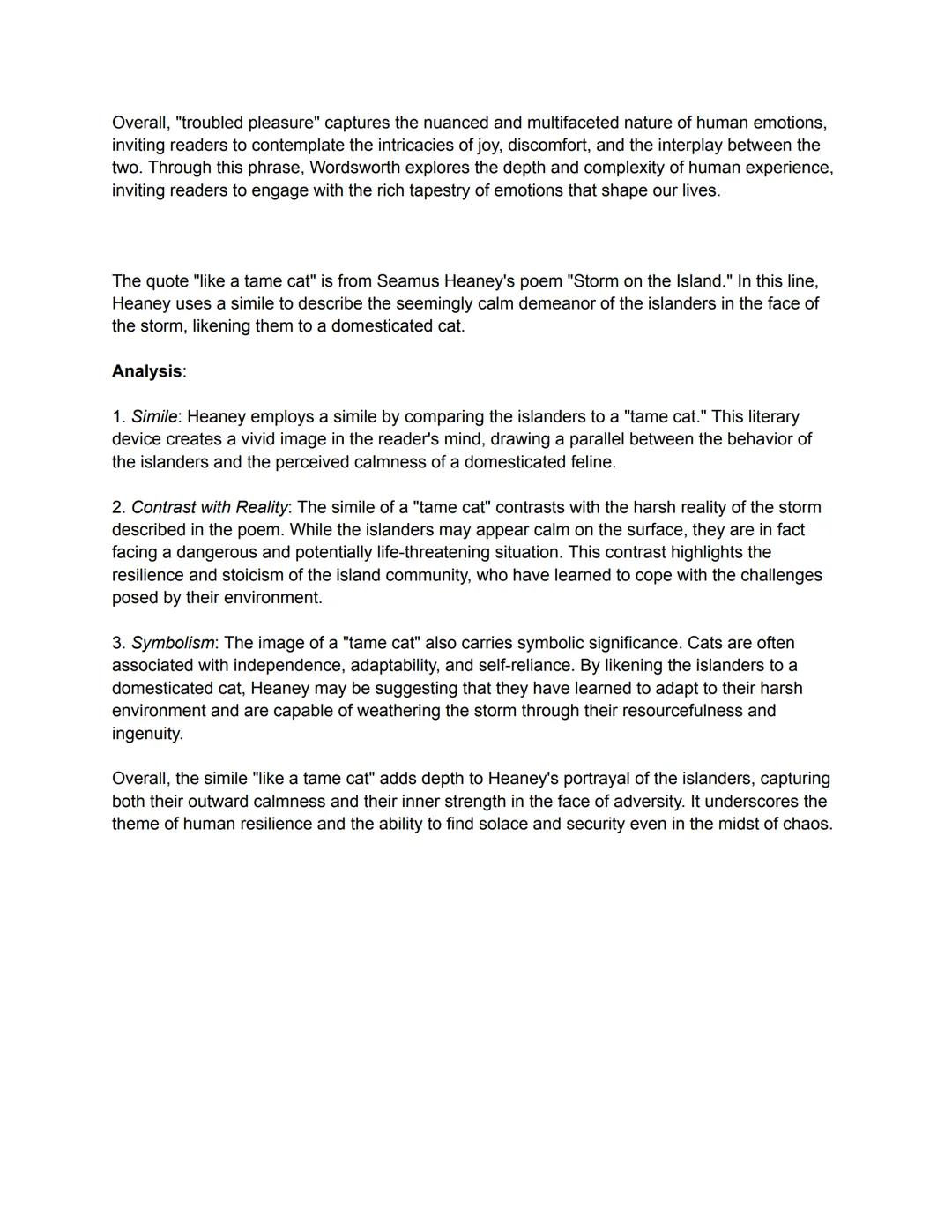 Overall, "troubled pleasure" captures the nuanced and multifaceted nature of human emotions, inviting readers to contemplate the intricacies of joy, discomfort, and the interplay between the two. Through this phrase, Wordsworth explores the depth and complexity of human experience, inviting readers to engage with the rich tapestry of emotions that shape our lives.

The quote "like a tame cat" is from Seamus Heaney's poem "Storm on the Island." In this line, Heaney uses a simile to describe the seemingly calm demeanor of the islanders in the face of the storm, likening them to a domesticated cat.

Analysis:

1. Simile: Heaney employs a simile by comparing the islanders to a "tame cat." This literary device creates a vivid image in the reader's mind, drawing a parallel between the behavior of the islanders and the perceived calmness of a domesticated feline.

2. Contrast with Reality: The simile of a "tame cat" contrasts with the harsh reality of the storm described in the poem. While the islanders may appear calm on the surface, they are in fact facing a dangerous and potentially life-threatening situation. This contrast highlights the resilience and stoicism of the island community, who have learned to cope with the challenges posed by their environment.

3. Symbolism: The image of a "tame cat" also carries symbolic significance. Cats are often associated with independence, adaptability, and self-reliance. By likening the islanders to a domesticated cat, Heaney may be suggesting that they have learned to adapt to their harsh environment and are capable of weathering the storm through their resourcefulness and ingenuity.

Overall, the simile "like a tame cat" adds depth to Heaney's portrayal of the islanders, capturing both their outward calmness and their inner strength in the face of adversity. It underscores the theme of human resilience and the ability to find solace and security even in the midst of chaos.